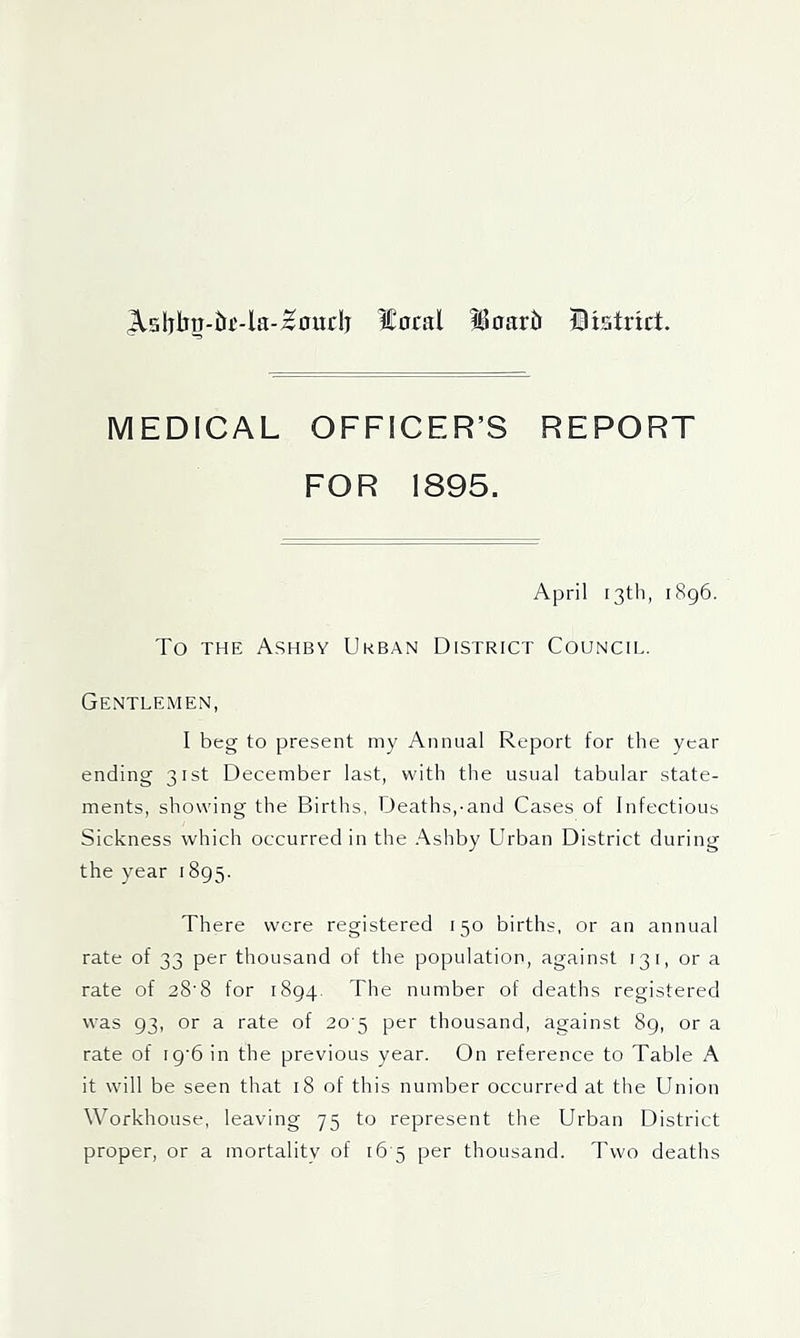 Ashby-de-la-Zouch Local Board District.

MEDICAL OFFICER'S REPORT FOR 1895.

April 13th, 1896.

To the Ashby Urban District Council.

Gentlemen,

I beg to present my Annual Report for the year ending 31st December last, with the usual tabular statements, showing the Births, Deaths,·and Cases of Infectious Sickness which occurred in the Ashby Urban District during the year 1895.

There were registered 150 births, or an annual rate of 33 per thousand of the population, against 131, or a rate of 28·8 for 1894. The number of deaths registered was 93, or a rate of 20·5 per thousand, against 89, or a rate of 19·6 in the previous year. On reference to Table A it will be seen that 18 of this number occurred at the Union Workhouse, leaving 75 to represent the Urban District proper, or a mortality of 16·5 per thousand. Two deaths